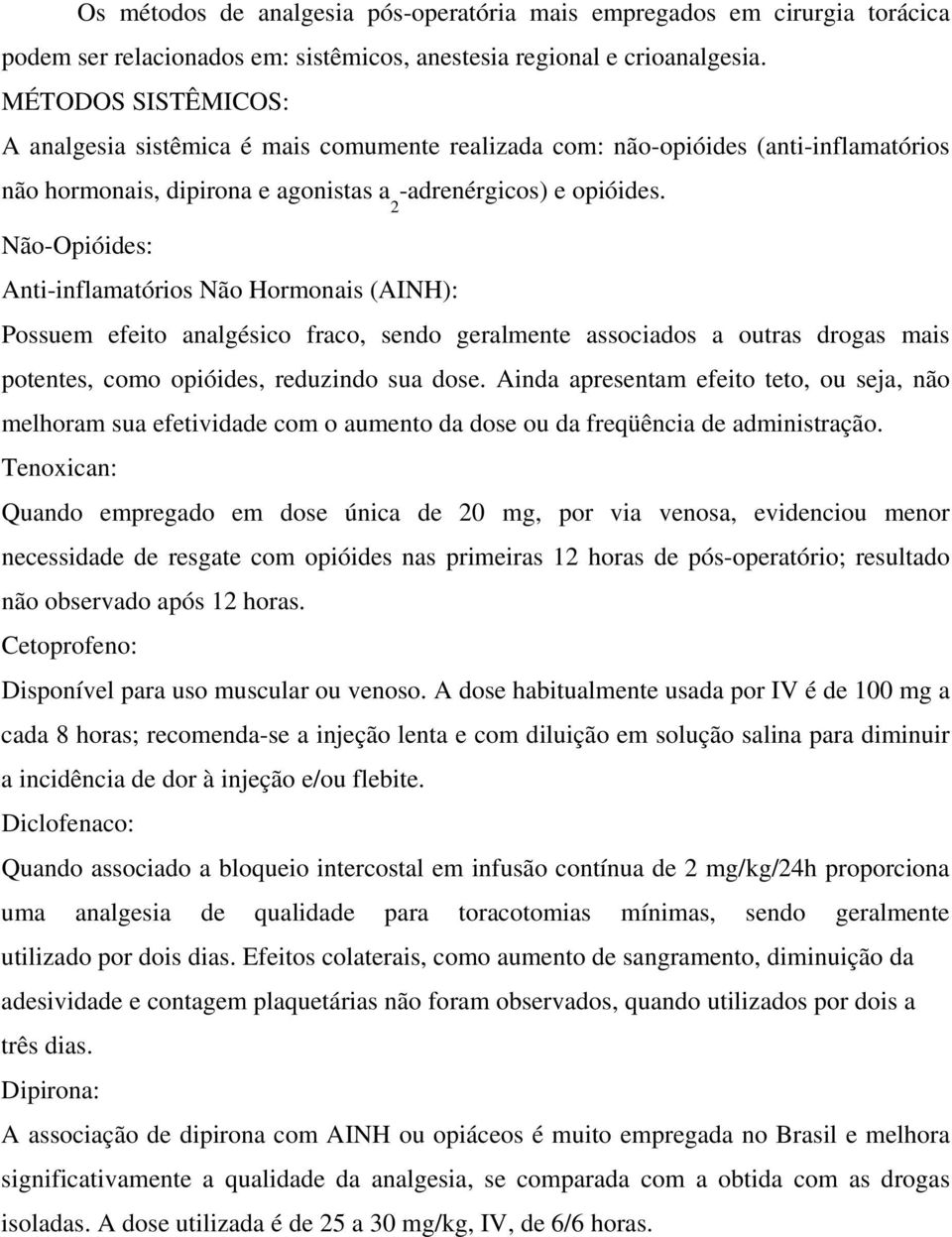 Os métodos de analgesia pós-operatória mais empregados em cirurgia torácica podem ser relacionados em: sistêmicos, anestesia regional e crioanalgesia.

MÉTODOS SISTÊMICOS:

A analgesia sistêmica é mais comumente realizada com: não-opióides (anti-inflamatórios não hormonais, dipirona e agonistas $a_2$-adrenérgicos) e opióides.

Não-Opióides:

Anti-inflamatórios Não Hormonais (AINH):

Possuem efeito analgésico fraco, sendo geralmente associados a outras drogas mais potentes, como opióides, reduzindo sua dose. Ainda apresentam efeito teto, ou seja, não melhoram sua efetividade com o aumento da dose ou da freqüência de administração.

Tenoxican:

Quando empregado em dose única de 20 mg, por via venosa, evidenciou menor necessidade de resgate com opióides nas primeiras 12 horas de pós-operatório; resultado não observado após 12 horas.

Cetoprofeno:

Disponível para uso muscular ou venoso. A dose habitualmente usada por IV é de 100 mg a cada 8 horas; recomenda-se a injeção lenta e com diluição em solução salina para diminuir a incidência de dor à injeção e/ou flebite.

Diclofenaco:

Quando associado a bloqueio intercostal em infusão contínua de 2 mg/kg/24h proporciona uma analgesia de qualidade para toracotomias mínimas, sendo geralmente utilizado por dois dias. Efeitos colaterais, como aumento de sangramento, diminuição da adesividade e contagem plaquetárias não foram observados, quando utilizados por dois a três dias.

Dipirona:

A associação de dipirona com AINH ou opiáceos é muito empregada no Brasil e melhora significativamente a qualidade da analgesia, se comparada com a obtida com as drogas isoladas. A dose utilizada é de 25 a 30 mg/kg, IV, de 6/6 horas.